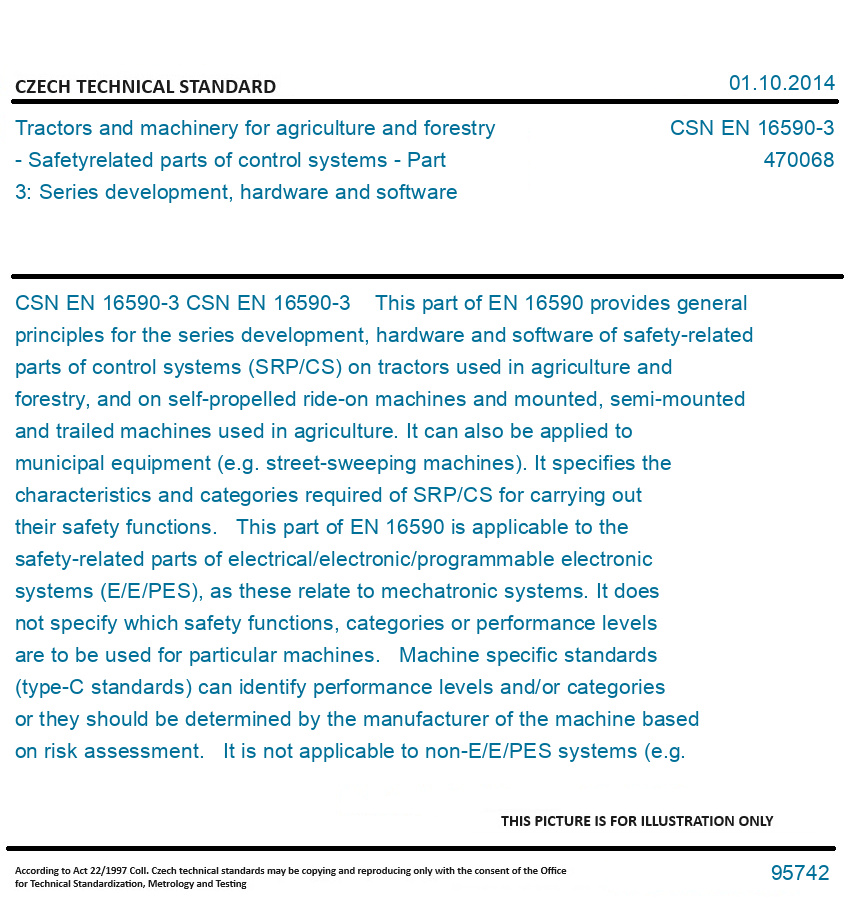 CZECH TECHNICAL STANDARD

01.10.2014

Tractors and machinery for agriculture and forestry - Safetyrelated parts of control systems - Part 3: Series development, hardware and software

CSN EN 16590-3
470068

CSN EN 16590-3 CSN EN 16590-3 This part of EN 16590 provides general principles for the series development, hardware and software of safety-related parts of control systems (SRP/CS) on tractors used in agriculture and forestry, and on self-propelled ride-on machines and mounted, semi-mounted and trailed machines used in agriculture. It can also be applied to municipal equipment (e.g. street-sweeping machines). It specifies the characteristics and categories required of SRP/CS for carrying out their safety functions. This part of EN 16590 is applicable to the safety-related parts of electrical/electronic/programmable electronic systems (E/E/PES), as these relate to mechatronic systems. It does not specify which safety functions, categories or performance levels are to be used for particular machines. Machine specific standards (type-C standards) can identify performance levels and/or categories or they should be determined by the manufacturer of the machine based on risk assessment. It is not applicable to non-E/E/PES systems (e.g.

THIS PICTURE IS FOR ILLUSTRATION ONLY

According to Act 22/1997 Coll. Czech technical standards may be copying and reproducing only with the consent of the Office for Technical Standardization, Metrology and Testing

95742